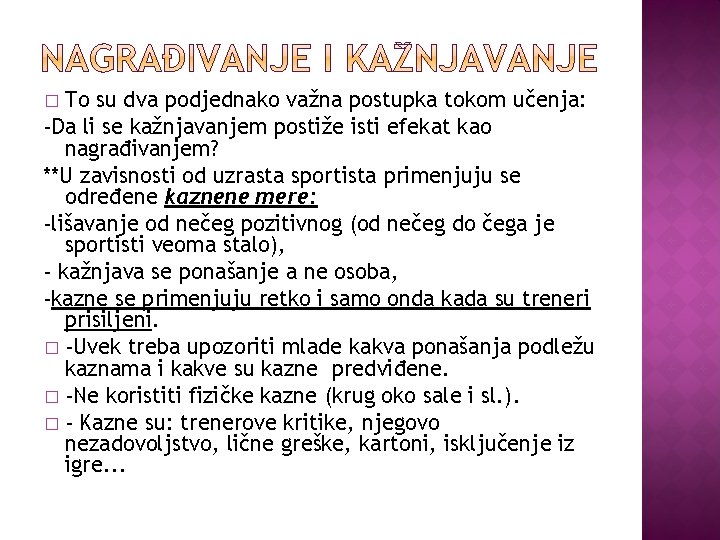 NAGRAĐIVANJE I KAŽNJAVANJE

□ To su dva podjednako važna postupka tokom učenja:

-Da li se kažnjavanjem postiže isti efekat kao nagrađivanjem?

**U zavisnosti od uzrasta sportista primenjuju se određene kaznene mere:

-lišavanje od nečeg pozitivnog (od nečeg do čega je sportisti veoma stalo),

- kažnjava se ponašanje a ne osoba,

-kazne se primenjuju retko i samo onda kada su treneri prisiljeni.

□ -Uvek treba upozoriti mlade kakva ponašanja podležu kaznama i kakve su kazne predviđene.

□ -Ne koristiti fizičke kazne (krug oko sale i sl.).

□ - Kazne su: trenerove kritike, njegovo nezadovoljstvo, lične greške, kartoni, isključenje iz igre...